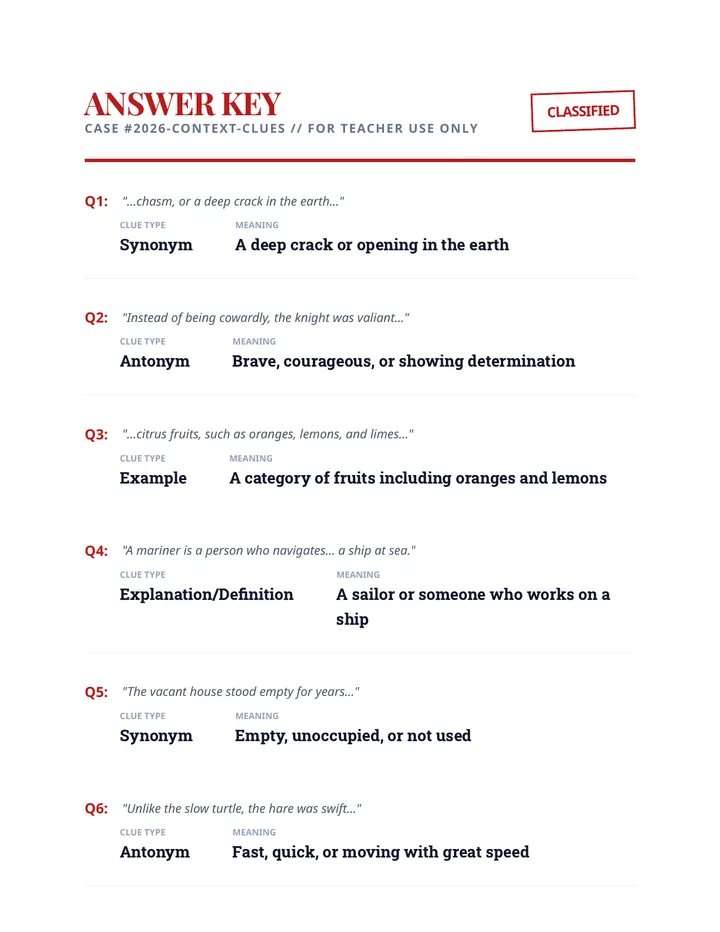 ANSWER KEY
CASE #2026-CONTEXT-CLUES // FOR TEACHER USE ONLY

CLASSIFIED

Q1: "...chasm, or a deep crack in the earth..."
CLUE TYPE
Synonym
MEANING
A deep crack or opening in the earth

Q2: "Instead of being cowardly, the knight was valiant..."
CLUE TYPE
Antonym
MEANING
Brave, courageous, or showing determination

Q3: "...citrus fruits, such as oranges, lemons, and limes..."
CLUE TYPE
Example
MEANING
A category of fruits including oranges and lemons

Q4: "A mariner is a person who navigates... a ship at sea."
CLUE TYPE
Explanation/Definition
MEANING
A sailor or someone who works on a ship

Q5: "The vacant house stood empty for years..."
CLUE TYPE
Synonym
MEANING
Empty, unoccupied, or not used

Q6: "Unlike the slow turtle, the hare was swift..."
CLUE TYPE
Antonym
MEANING
Fast, quick, or moving with great speed